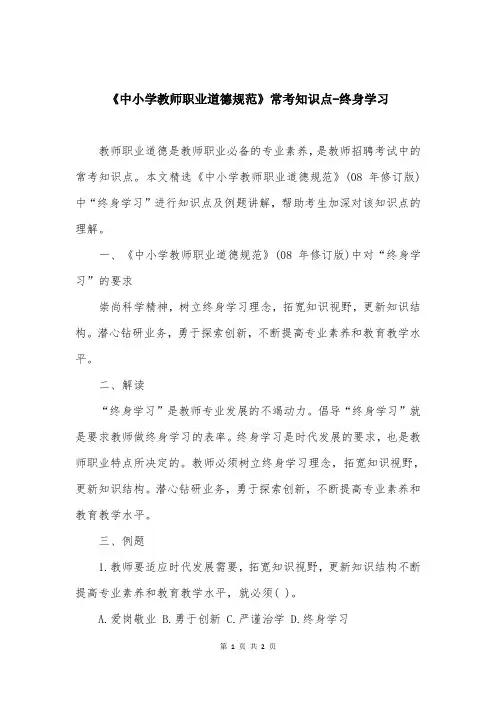 《中小学教师职业道德规范》常考知识点-终身学习

教师职业道德是教师职业必备的专业素养，是教师招聘考试中的常考知识点。本文精选《中小学教师职业道德规范》(08 年修订版)中“终身学习”进行知识点及例题讲解，帮助考生加深对该知识点的理解。

一、《中小学教师职业道德规范》(08 年修订版)中对“终身学习”的要求

崇尚科学精神，树立终身学习理念，拓宽知识视野，更新知识结构。潜心钻研业务，勇于探索创新，不断提高专业素养和教育教学水平。

二、解读

“终身学习”是教师专业发展的不竭动力。倡导“终身学习”就是要求教师做终身学习的表率。终身学习是时代发展的要求，也是教师职业特点所决定的。教师必须树立终身学习理念，拓宽知识视野，更新知识结构。潜心钻研业务，勇于探索创新，不断提高专业素养和教育教学水平。

三、例题

1.教师要适应时代发展需要，拓宽知识视野，更新知识结构不断提高专业素养和教育教学水平，就必须( )。

A.爱岗敬业 B.勇于创新 C.严谨治学 D.终身学习

第 1 页 共 2 页